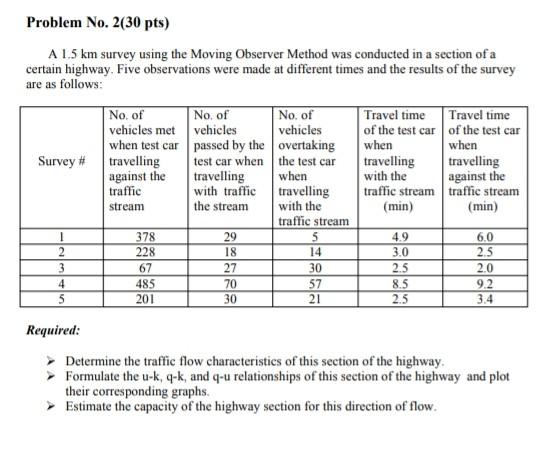 **Problem No. 2(30 pts)**

A 1.5 km survey using the Moving Observer Method was conducted in a section of a certain highway. Five observations were made at different times and the results of the survey are as follows:

| Survey # | No. of vehicles met when test car travelling against the traffic stream | No. of vehicles passed by the test car when travelling with traffic the stream | No. of vehicles overtaking the test car when travelling with the traffic stream | Travel time of the test car when travelling with the traffic stream (min) | Travel time of the test car when travelling against the traffic stream (min) |
|---|---|---|---|---|---|
| 1 | 378 | 29 | 5 | 4.9 | 6.0 |
| 2 | 228 | 18 | 14 | 3.0 | 2.5 |
| 3 | 67 | 27 | 30 | 2.5 | 2.0 |
| 4 | 485 | 70 | 57 | 8.5 | 9.2 |
| 5 | 201 | 30 | 21 | 2.5 | 3.4 |

***Required:***

➢ Determine the traffic flow characteristics of this section of the highway.
➢ Formulate the u-k, q-k, and q-u relationships of this section of the highway and plot their corresponding graphs.
➢ Estimate the capacity of the highway section for this direction of flow.